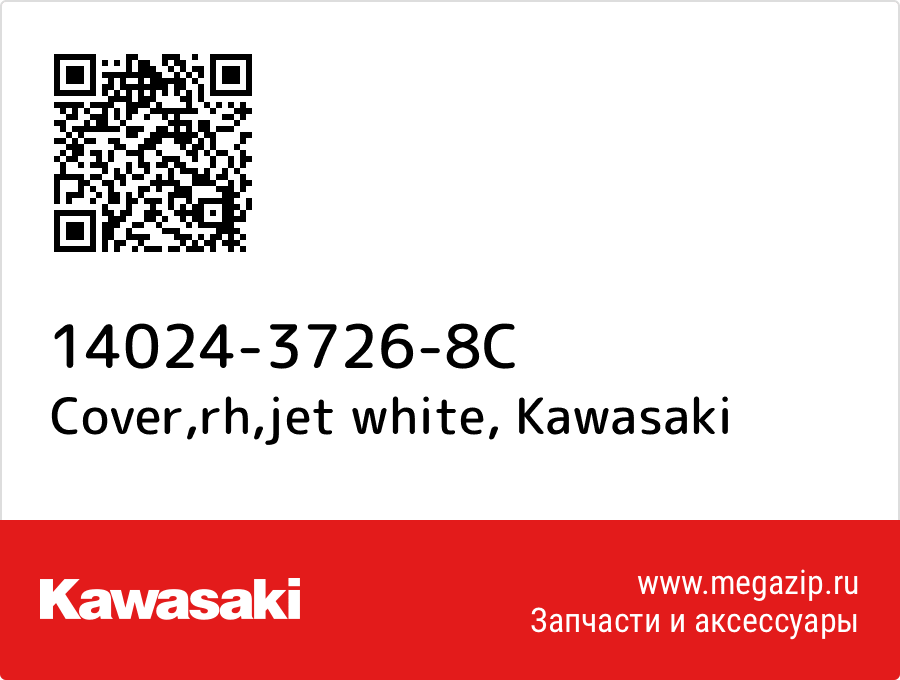 14024-3726-8C
Cover,rh,jet white, Kawasaki

Kawasaki

www.megazip.ru
Запчасти и аксессуары